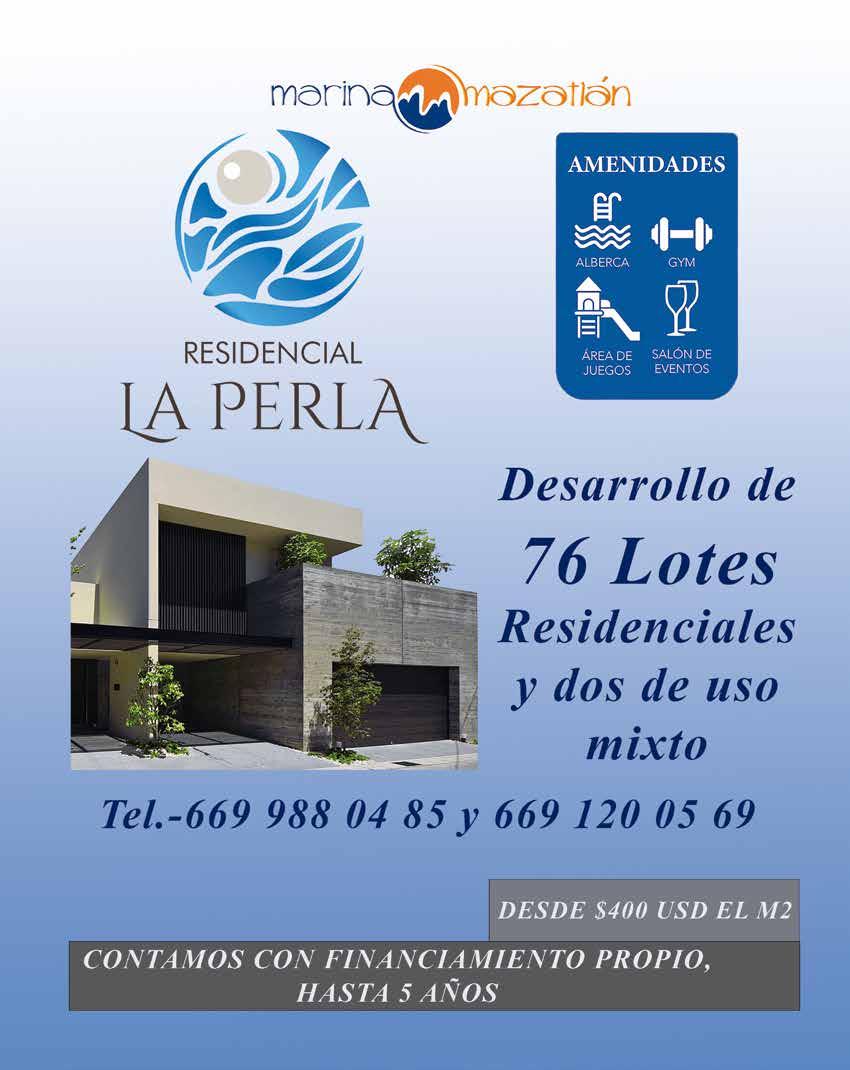 marina mazatlán

RESIDENCIAL
LA PERLA

AMENIDADES

ALBERCA
GYM
ÁREA DE JUEGOS
SALÓN DE EVENTOS

Desarrollo de 76 Lotes Residenciales y dos de uso mixto

Tel.-669 988 04 85 y 669 120 05 69

DESDE $400 USD EL M2

CONTAMOS CON FINANCIAMIENTO PROPIO, HASTA 5 AÑOS